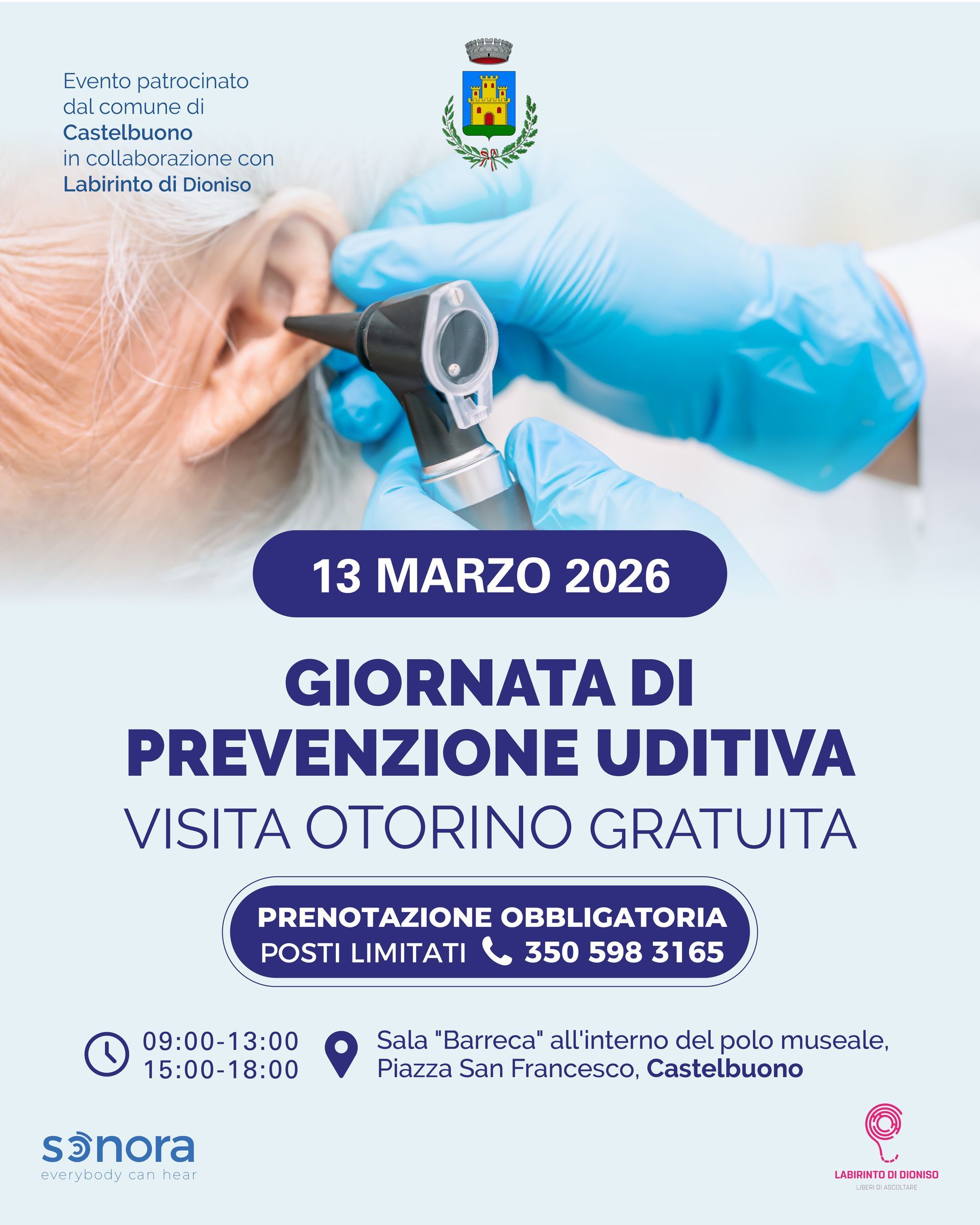 Evento patrocinato dal comune di Castelbuono in collaborazione con Labirinto di Dioniso

13 MARZO 2026

GIORNATA DI PREVENZIONE UDITIVA

VISITA OTORINO GRATUITA

PRENOTAZIONE OBBLIGATORIA
POSTI LIMITATI 350 598 3165

09:00-13:00
15:00-18:00

Sala "Barreca" all'interno del polo museale, Piazza San Francesco, Castelbuono

sonora
everybody can hear

LABIRINTO DI DIONISO
LIBERI DI ASCOLTARE